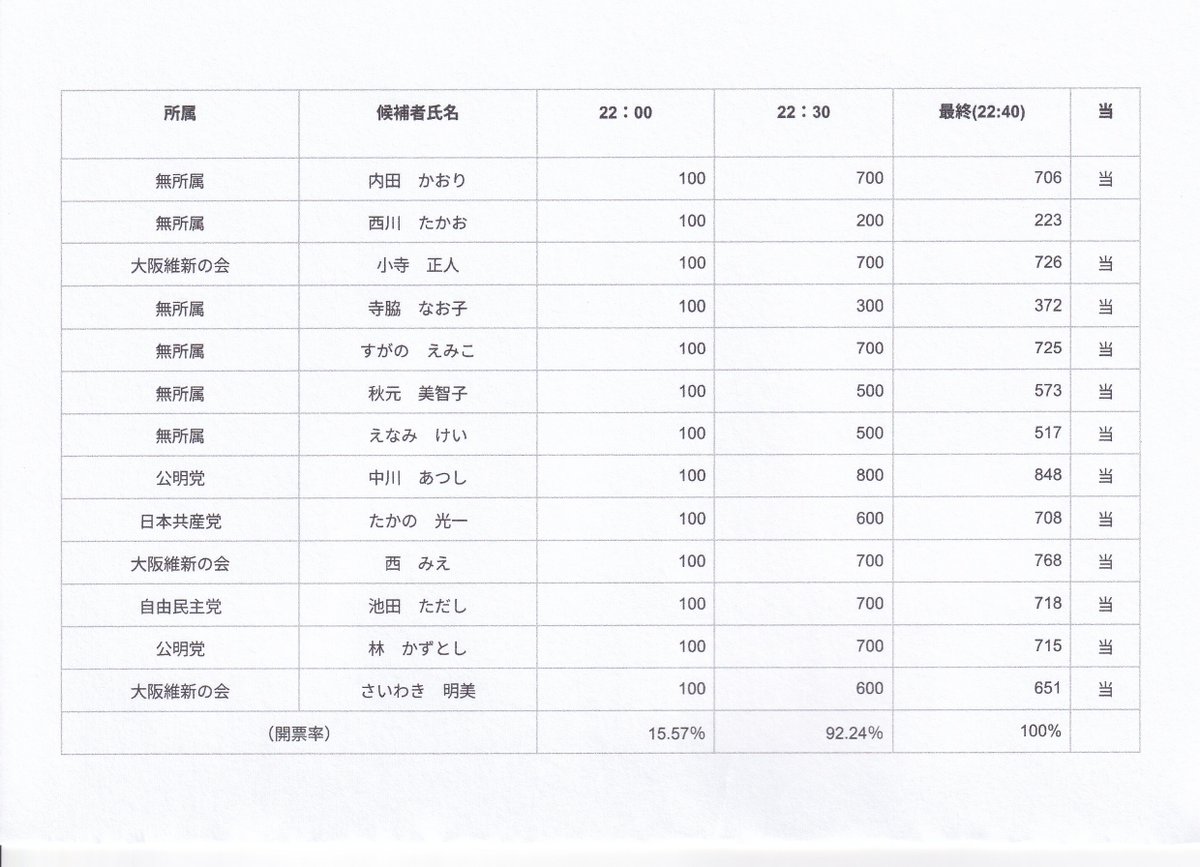 | 所属 | 候補者氏名 | 22：00 | 22：30 | 最終(22:40) | 当 |
|---|---|---|---|---|---|
| 無所属 | 内田　かおり | 100 | 700 | 706 | 当 |
| 無所属 | 西川　たかお | 100 | 200 | 223 | |
| 大阪維新の会 | 小寺　正人 | 100 | 700 | 726 | 当 |
| 無所属 | 寺脇　なお子 | 100 | 300 | 372 | 当 |
| 無所属 | すがの　えみこ | 100 | 700 | 725 | 当 |
| 無所属 | 秋元　美智子 | 100 | 500 | 573 | 当 |
| 無所属 | えなみ　けい | 100 | 500 | 517 | 当 |
| 公明党 | 中川　あつし | 100 | 800 | 848 | 当 |
| 日本共産党 | たかの　光一 | 100 | 600 | 708 | 当 |
| 大阪維新の会 | 西　みえ | 100 | 700 | 768 | 当 |
| 自由民主党 | 池田　ただし | 100 | 700 | 718 | 当 |
| 公明党 | 林　かずとし | 100 | 700 | 715 | 当 |
| 大阪維新の会 | さいわき　明美 | 100 | 600 | 651 | 当 |
| （開票率） | | 15.57% | 92.24% | 100% | |